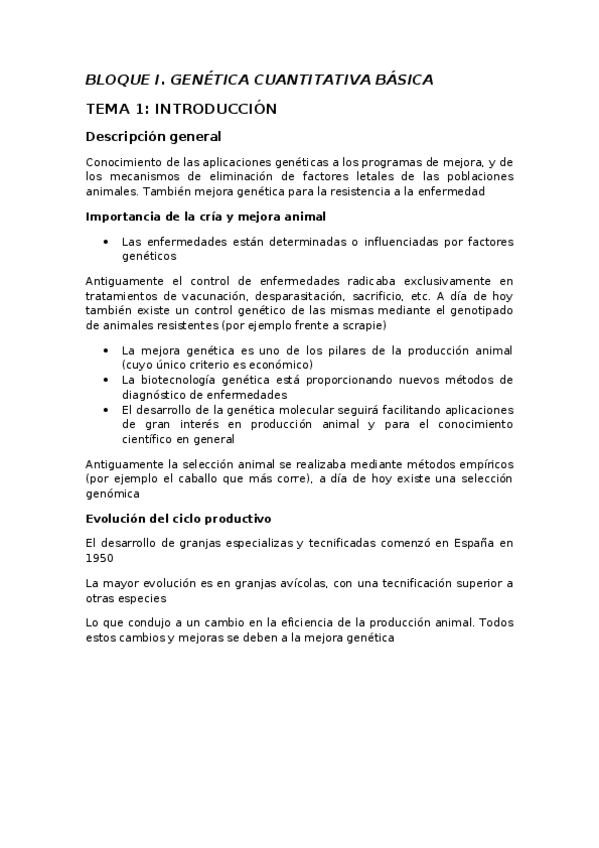 BLOQUE I. GENÉTICA CUANTITATIVA BÁSICA

TEMA 1: INTRODUCCIÓN

Descripción general

Conocimiento de las aplicaciones genéticas a los programas de mejora, y de los mecanismos de eliminación de factores letales de las poblaciones animales. También mejora genética para la resistencia a la enfermedad

Importancia de la cría y mejora animal

• Las enfermedades están determinadas o influenciadas por factores genéticos

Antiguamente el control de enfermedades radicaba exclusivamente en tratamientos de vacunación, desparasitación, sacrificio, etc. A día de hoy también existe un control genético de las mismas mediante el genotipado de animales resistentes (por ejemplo frente a scrapie)

• La mejora genética es uno de los pilares de la producción animal (cuyo único criterio es económico)
• La biotecnología genética está proporcionando nuevos métodos de diagnóstico de enfermedades
• El desarrollo de la genética molecular seguirá facilitando aplicaciones de gran interés en producción animal y para el conocimiento científico en general

Antiguamente la selección animal se realizaba mediante métodos empíricos (por ejemplo el caballo que más corre), a día de hoy existe una selección genómica

Evolución del ciclo productivo

El desarrollo de granjas especializas y tecnificadas comenzó en España en 1950

La mayor evolución es en granjas avícolas, con una tecnificación superior a otras especies

Lo que condujo a un cambio en la eficiencia de la producción animal. Todos estos cambios y mejoras se deben a la mejora genética